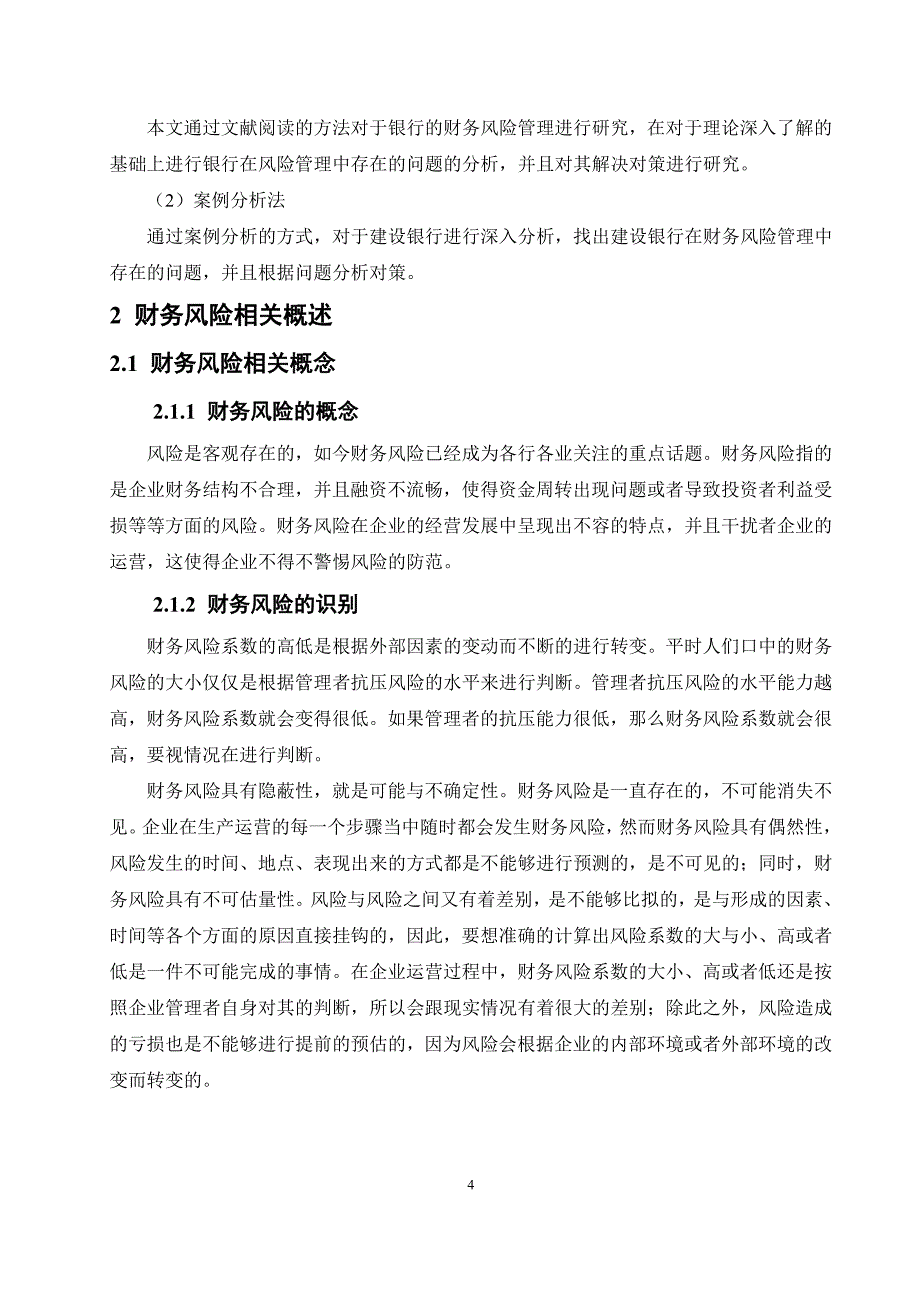 本文通过文献阅读的方法对于银行的财务风险管理进行研究，在对于理论深入了解的基础上进行银行在风险管理中存在的问题的分析，并且对其解决对策进行研究。

（2）案例分析法

通过案例分析的方式，对于建设银行进行深入分析，找出建设银行在财务风险管理中存在的问题，并且根据问题分析对策。

2 财务风险相关概述

2.1 财务风险相关概念

2.1.1 财务风险的概念

风险是客观存在的，如今财务风险已经成为各行各业关注的重点话题。财务风险指的是企业财务结构不合理，并且融资不流畅，使得资金周转出现问题或者导致投资者利益受损等等方面的风险。财务风险在企业的经营发展中呈现出不容的特点，并且干扰者企业的运营，这使得企业不得不警惕风险的防范。

2.1.2 财务风险的识别

财务风险系数的高低是根据外部因素的变动而不断的进行转变。平时人们口中的财务风险的大小仅仅是根据管理者抗压风险的水平来进行判断。管理者抗压风险的水平能力越高，财务风险系数就会变得很低。如果管理者的抗压能力很低，那么财务风险系数就会很高，要视情况在进行判断。

财务风险具有隐蔽性，就是可能与不确定性。财务风险是一直存在的，不可能消失不见。企业在生产运营的每一个步骤当中随时都会发生财务风险，然而财务风险具有偶然性，风险发生的时间、地点、表现出来的方式都是不能够进行预测的，是不可见的；同时，财务风险具有不可估量性。风险与风险之间又有着差别，是不能够比拟的，是与形成的因素、时间等各个方面的原因直接挂钩的，因此，要想准确的计算出风险系数的大与小、高或者低是一件不可能完成的事情。在企业运营过程中，财务风险系数的大小、高或者低还是按照企业管理者自身对其的判断，所以会跟现实情况有着很大的差别；除此之外，风险造成的亏损也是不能够进行提前的预估的，因为风险会根据企业的内部环境或者外部环境的改变而转变的。

4